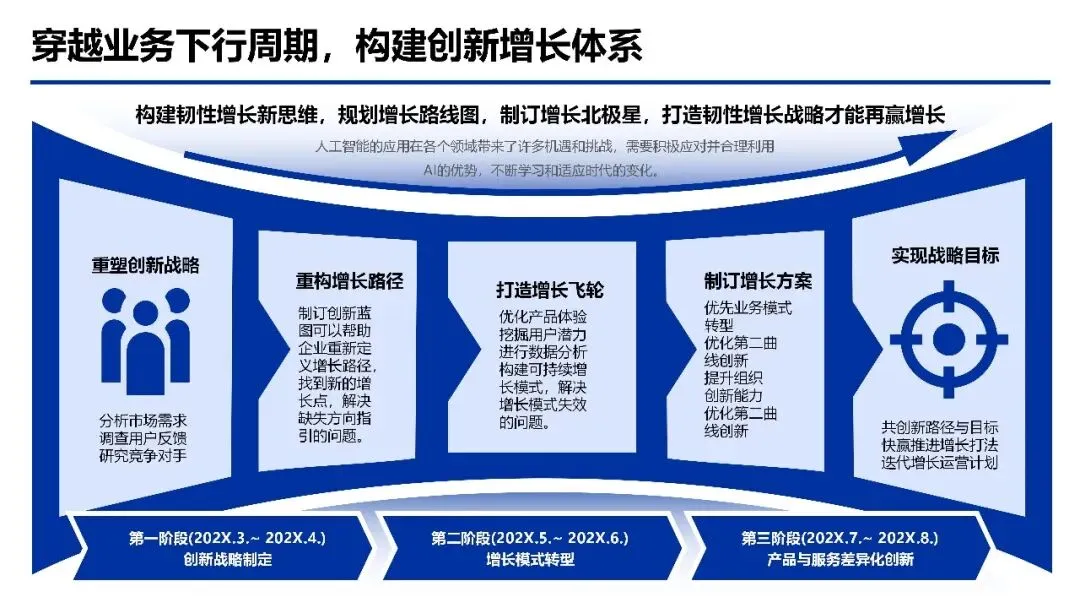 穿越业务下行周期，构建创新增长体系

构建韧性增长新思维，规划增长路线图，制订增长北极星，打造韧性增长战略才能再赢增长

人工智能的应用在各个领域带来了许多机遇和挑战，需要积极应对并合理利用AI的优势，不断学习和适应时代的变化。

重塑创新战略

分析市场需求
调查用户反馈
研究竞争对手

重构增长路径

制订创新蓝图可以帮助企业重新定义增长路径，找到新的增长点，解决缺失方向指引的问题。

打造增长飞轮

优化产品体验
挖掘用户潜力
进行数据分析
构建可持续增长模式，解决增长模式失效的问题。

制订增长方案

优先业务模式转型
优化第二曲线创新
提升组织创新能力
优化第二曲线创新

实现战略目标

共创新路径与目标
快赢推进增长打法
迭代增长运营计划

第一阶段(202X.3.~ 202X.4.)
创新战略制定

第二阶段(202X.5.~ 202X.6.)
增长模式转型

第三阶段(202X.7.~ 202X.8.)
产品与服务差异化创新